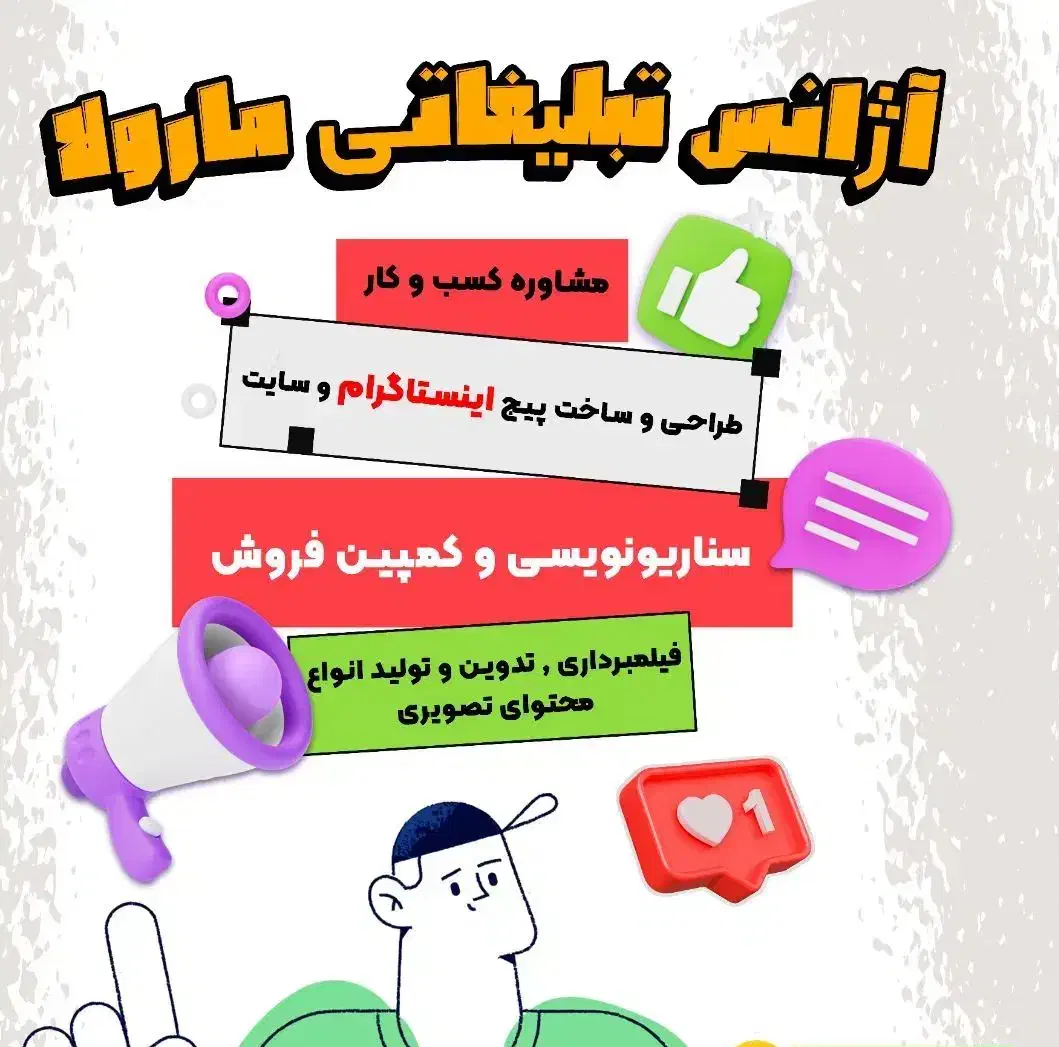 آژانس تبلیغاتی مارولا

مشاوره کسب و کار

طراحی و ساخت پیج اینستاگرام و سایت

سناریونویسی و کمپین فروش

فیلمبرداری , تدوین و تولید انواع محتوای تصویری

1